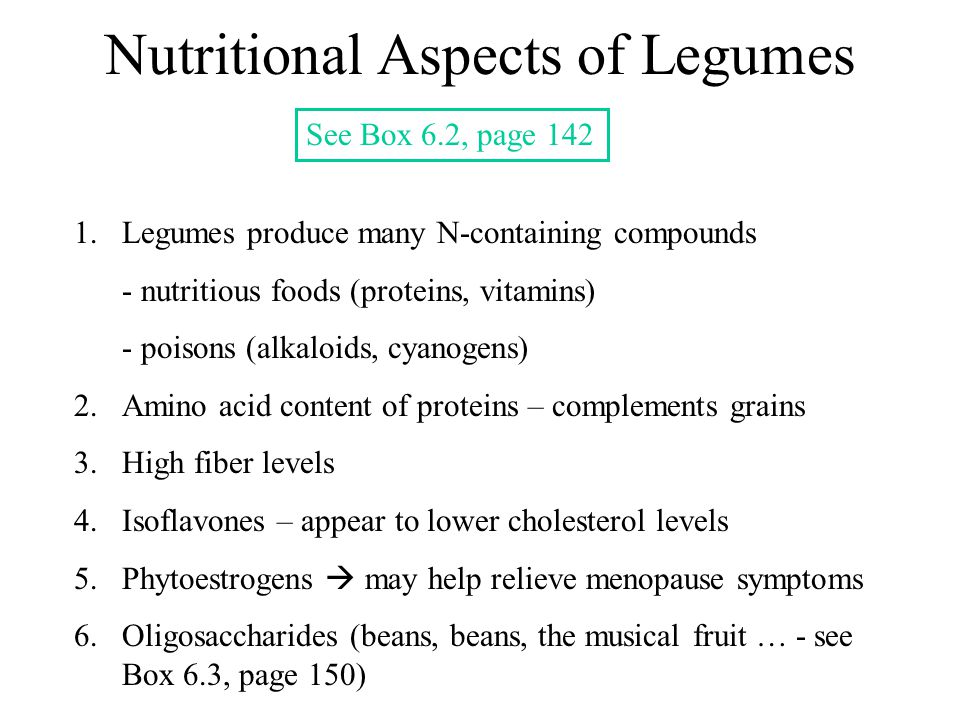 Nutritional Aspects of Legumes

See Box 6.2, page 142

1. Legumes produce many N-containing compounds

- nutritious foods (proteins, vitamins)

- poisons (alkaloids, cyanogens)

2. Amino acid content of proteins – complements grains

3. High fiber levels

4. Isoflavones – appear to lower cholesterol levels

5. Phytoestrogens → may help relieve menopause symptoms

6. Oligosaccharides (beans, beans, the musical fruit … - see Box 6.3, page 150)